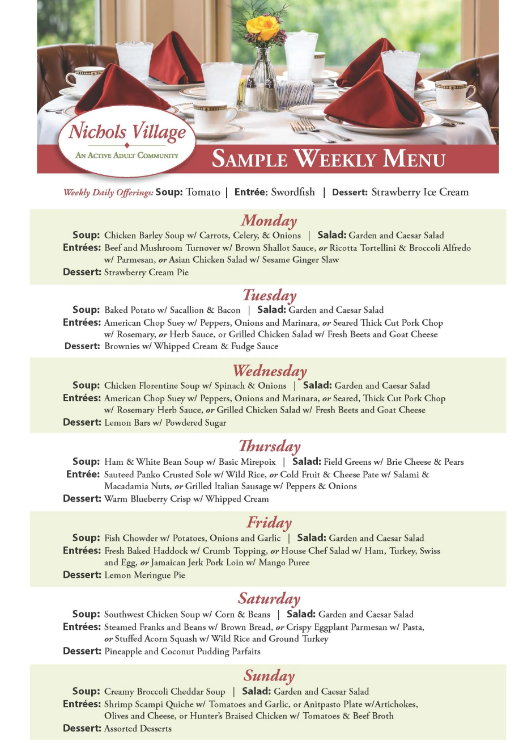 Nichols Village
An Active Adult Community

Sample Weekly Menu

Weekly Daily Offerings: Soup: Tomato | Entrée: Swordfish | Dessert: Strawberry Ice Cream

Monday
Soup: Chicken Barley Soup w/ Carrots, Celery, & Onions | Salad: Garden and Caesar Salad
Entrées: Beef and Mushroom Turnover w/ Brown Shallot Sauce, or Ricotta Tortellini & Broccoli Alfredo w/ Parmesan, or Asian Chicken Salad w/ Sesame Ginger Slaw
Dessert: Strawberry Cream Pie

Tuesday
Soup: Baked Potato w/ Sacallion & Bacon | Salad: Garden and Caesar Salad
Entrées: American Chop Suey w/ Peppers, Onions and Marinara, or Seared Thick Cut Pork Chop w/ Rosemary, or Herb Sauce, or Grilled Chicken Salad w/ Fresh Beets and Goat Cheese
Dessert: Brownies w/ Whipped Cream & Fudge Sauce

Wednesday
Soup: Chicken Florentine Soup w/ Spinach & Onions | Salad: Garden and Caesar Salad
Entrées: American Chop Suey w/ Peppers, Onions and Marinara, or Seared, Thick Cut Pork Chop w/ Rosemary Herb Sauce, or Grilled Chicken Salad w/ Fresh Beets and Goat Cheese
Dessert: Lemon Bars w/ Powdered Sugar

Thursday
Soup: Ham & White Bean Soup w/ Basic Mirepoix | Salad: Field Greens w/ Brie Cheese & Pears
Entrée: Sauteed Panko Crusted Sole w/ Wild Rice, or Cold Fruit & Cheese Pate w/ Salami & Macadamia Nuts, or Grilled Italian Sausage w/ Peppers & Onions
Dessert: Warm Blueberry Crisp w/ Whipped Cream

Friday
Soup: Fish Chowder w/ Potatoes, Onions and Garlic | Salad: Garden and Caesar Salad
Entrées: Fresh Baked Haddock w/ Crumb Topping, or House Chef Salad w/ Ham, Turkey, Swiss and Egg, or Jamaican Jerk Pork Loin w/ Mango Puree
Dessert: Lemon Meringue Pie

Saturday
Soup: Southwest Chicken Soup w/ Corn & Beans | Salad: Garden and Caesar Salad
Entrées: Steamed Franks and Beans w/ Brown Bread, or Crispy Eggplant Parmesan w/ Pasta, or Stuffed Acorn Squash w/ Wild Rice and Ground Turkey
Dessert: Pineapple and Coconut Pudding Parfaits

Sunday
Soup: Creamy Broccoli Cheddar Soup | Salad: Garden and Caesar Salad
Entrées: Shrimp Scampi Quiche w/ Tomatoes and Garlic, or Anitpasto Plate w/Artichokes, Olives and Cheese, or Hunter's Braised Chicken w/ Tomatoes & Beef Broth
Dessert: Assorted Desserts